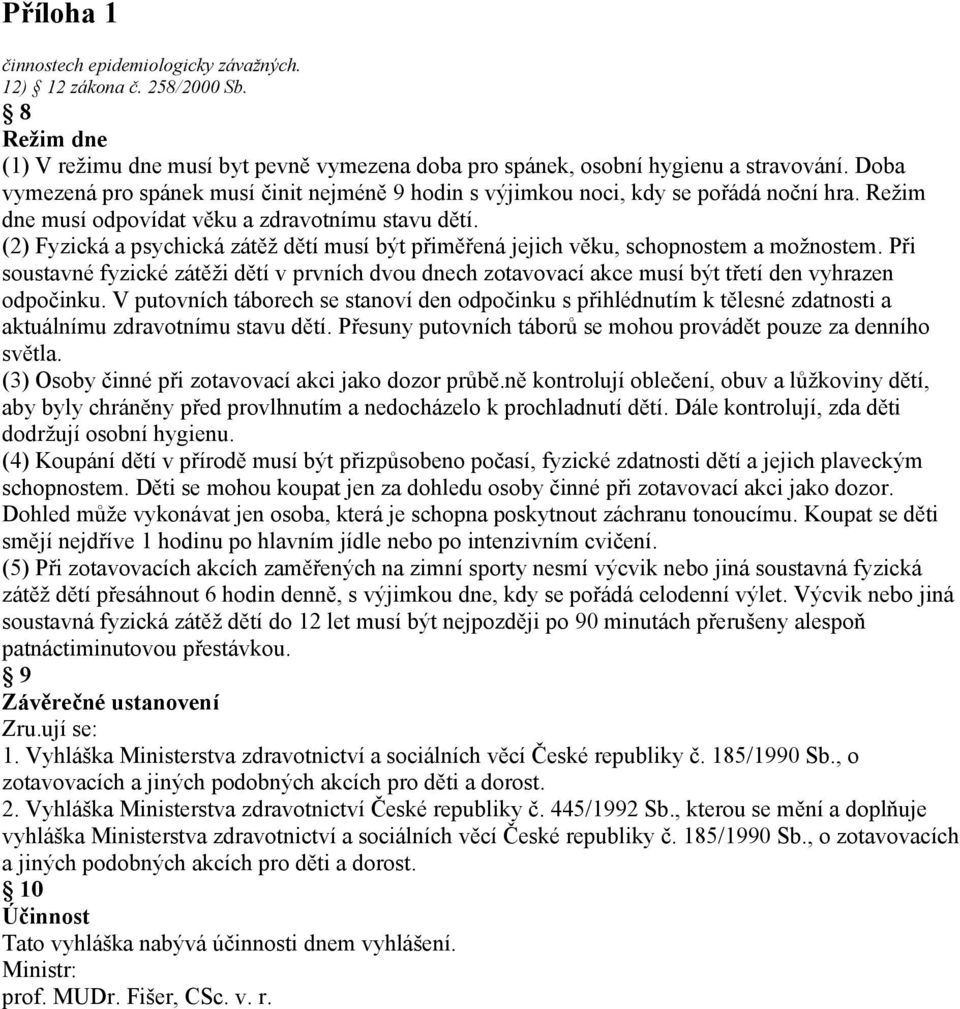 Příloha 1

činnostech epidemiologicky závažných.
12) § 12 zákona č. 258/2000 Sb.
§ 8
Režim dne
(1) V režimu dne musí byt pevně vymezena doba pro spánek, osobní hygienu a stravování. Doba vymezená pro spánek musí činit nejméně 9 hodin s výjimkou noci, kdy se pořádá noční hra. Režim dne musí odpovídat věku a zdravotnímu stavu dětí.
(2) Fyzická a psychická zátěž dětí musí být přiměřená jejich věku, schopnostem a možnostem. Při soustavné fyzické zátěži dětí v prvních dvou dnech zotavovací akce musí být třetí den vyhrazen odpočinku. V putovních táborech se stanoví den odpočinku s přihlédnutím k tělesné zdatnosti a aktuálnímu zdravotnímu stavu dětí. Přesuny putovních táborů se mohou provádět pouze za denního světla.
(3) Osoby činné při zotavovací akci jako dozor průbě.ně kontrolují oblečení, obuv a lůžkoviny dětí, aby byly chráněny před provlhnutím a nedocházelo k prochladnutí dětí. Dále kontrolují, zda děti dodržují osobní hygienu.
(4) Koupání dětí v přírodě musí být přizpůsobeno počasí, fyzické zdatnosti dětí a jejich plaveckým schopnostem. Děti se mohou koupat jen za dohledu osoby činné při zotavovací akci jako dozor. Dohled může vykonávat jen osoba, která je schopna poskytnout záchranu tonoucímu. Koupat se děti smějí nejdříve 1 hodinu po hlavním jídle nebo po intenzivním cvičení.
(5) Při zotavovacích akcích zaměřených na zimní sporty nesmí výcvik nebo jiná soustavná fyzická zátěž dětí přesáhnout 6 hodin denně, s výjimkou dne, kdy se pořádá celodenní výlet. Výcvik nebo jiná soustavná fyzická zátěž dětí do 12 let musí být nejpozději po 90 minutách přerušeny alespoň patnáctiminutovou přestávkou.
§ 9
Závěrečné ustanovení
Zru.ují se:
1. Vyhláška Ministerstva zdravotnictví a sociálních věcí České republiky č. 185/1990 Sb., o zotavovacích a jiných podobných akcích pro děti a dorost.
2. Vyhláška Ministerstva zdravotnictví České republiky č. 445/1992 Sb., kterou se mění a doplňuje vyhláška Ministerstva zdravotnictví a sociálních věcí České republiky č. 185/1990 Sb., o zotavovacích a jiných podobných akcích pro děti a dorost.
§ 10
Účinnost
Tato vyhláška nabývá účinnosti dnem vyhlášení.
Ministr:
prof. MUDr. Fišer, CSc. v. r.